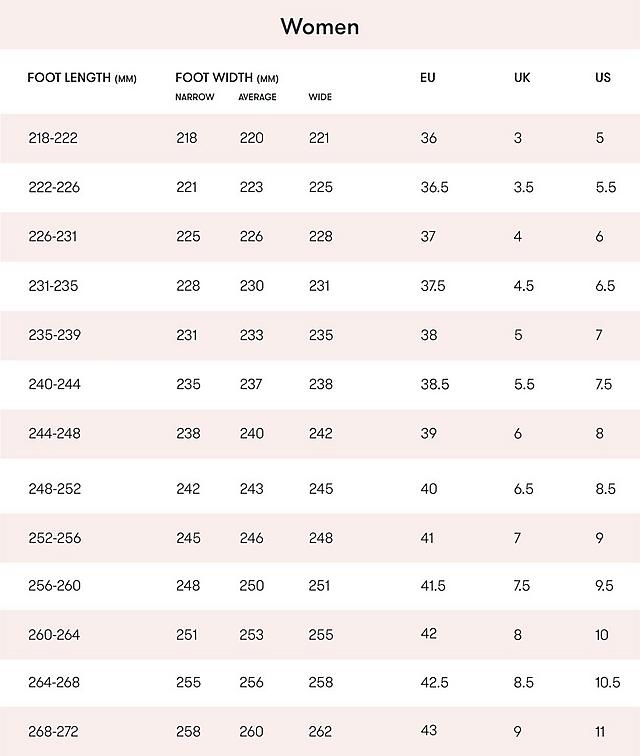 Women

| FOOT LENGTH (MM) | FOOT WIDTH (MM) NARROW | AVERAGE | WIDE | EU | UK | US |
|---|---|---|---|---|---|---|
| 218-222 | 218 | 220 | 221 | 36 | 3 | 5 |
| 222-226 | 221 | 223 | 225 | 36.5 | 3.5 | 5.5 |
| 226-231 | 225 | 226 | 228 | 37 | 4 | 6 |
| 231-235 | 228 | 230 | 231 | 37.5 | 4.5 | 6.5 |
| 235-239 | 231 | 233 | 235 | 38 | 5 | 7 |
| 240-244 | 235 | 237 | 238 | 38.5 | 5.5 | 7.5 |
| 244-248 | 238 | 240 | 242 | 39 | 6 | 8 |
| 248-252 | 242 | 243 | 245 | 40 | 6.5 | 8.5 |
| 252-256 | 245 | 246 | 248 | 41 | 7 | 9 |
| 256-260 | 248 | 250 | 251 | 41.5 | 7.5 | 9.5 |
| 260-264 | 251 | 253 | 255 | 42 | 8 | 10 |
| 264-268 | 255 | 256 | 258 | 42.5 | 8.5 | 10.5 |
| 268-272 | 258 | 260 | 262 | 43 | 9 | 11 |